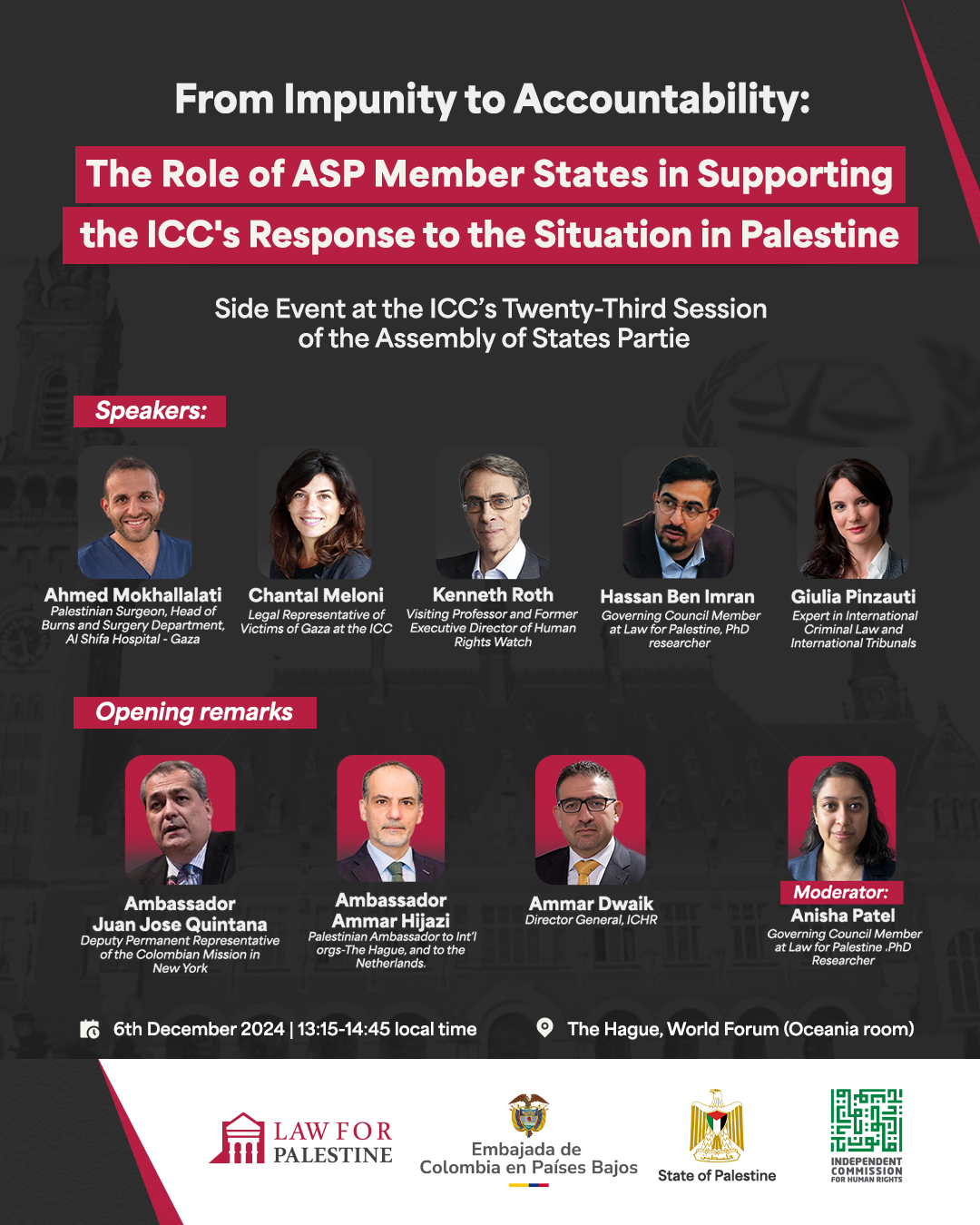 From Impunity to Accountability:

The Role of ASP Member States in Supporting the ICC's Response to the Situation in Palestine

Side Event at the ICC's Twenty-Third Session of the Assembly of States Partie

Speakers:

Ahmed Mokhallalati
Palestinian Surgeon, Head of Burns and Surgery Department, Al Shifa Hospital - Gaza

Chantal Meloni
Legal Representative of Victims of Gaza at the ICC

Kenneth Roth
Visiting Professor and Former Executive Director of Human Rights Watch

Hassan Ben Imran
Governing Council Member at Law for Palestine, PhD researcher

Giulia Pinzauti
Expert in International Criminal Law and International Tribunals

Opening remarks

Ambassador
Juan Jose Quintana
Deputy Permanent Representative of the Colombian Mission in New York

Ambassador
Ammar Hijazi
Palestinian Ambassador to Int'l orgs-The Hague, and to the Netherlands.

Ammar Dwaik
Director General, ICHR

Moderator:
Anisha Patel
Governing Council Member at Law for Palestine .PhD Researcher

6th December 2024 | 13:15-14:45 local time

The Hague, World Forum (Oceania room)

LAW FOR PALESTINE

Embajada de Colombia en Países Bajos

State of Palestine

INDEPENDENT COMMISSION FOR HUMAN RIGHTS